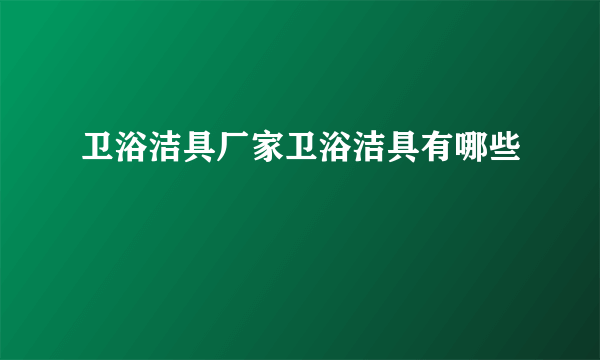 卫浴洁具厂家卫浴洁具有哪些